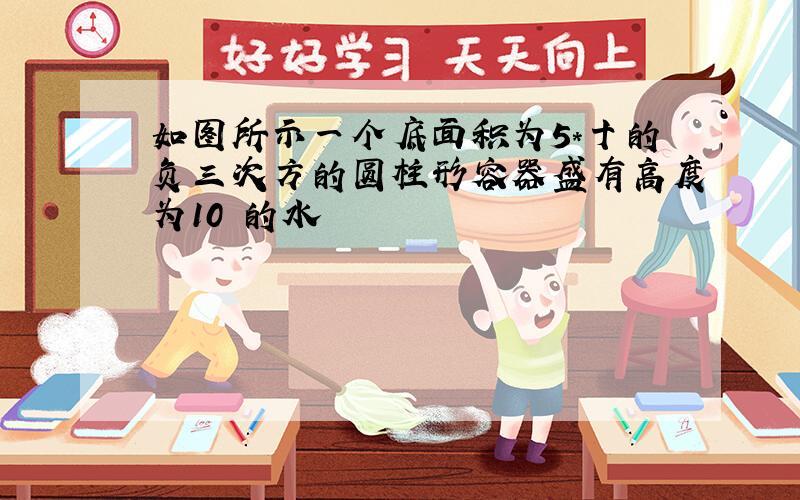 好好学习 天天向上

如图所示一个底面积为5*十的负三次方的圆柱形容器盛有高度为10 的水